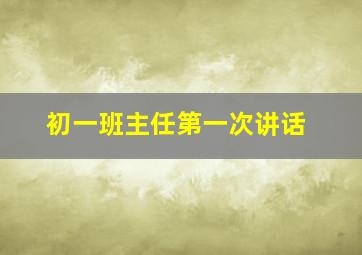 初一班主任第一次讲话